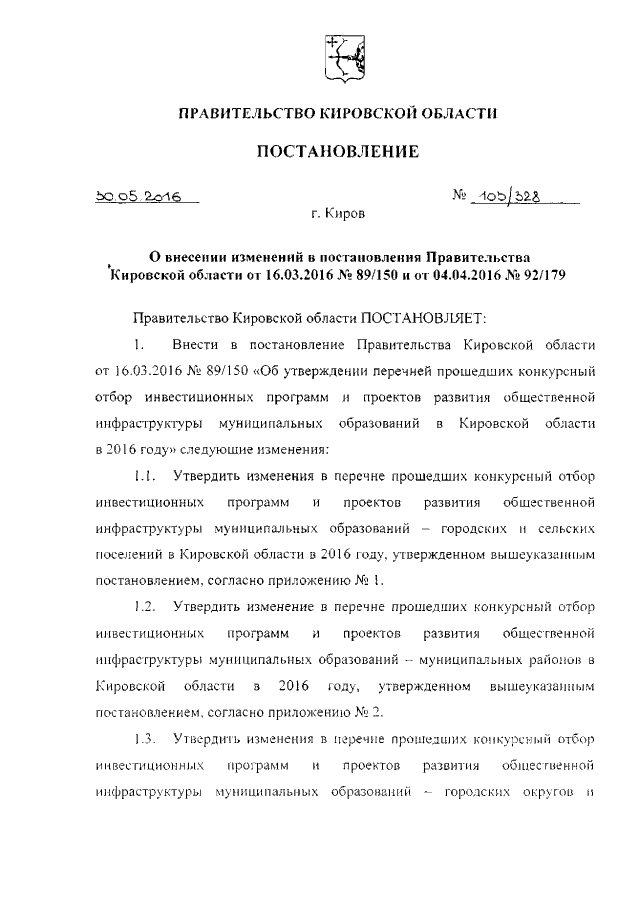 ПРАВИТЕЛЬСТВО КИРОВСКОЙ ОБЛАСТИ

ПОСТАНОВЛЕНИЕ

30.05.2016 № 105/328

г. Киров

О внесении изменений в постановления Правительства Кировской области от 16.03.2016 № 89/150 и от 04.04.2016 № 92/179

Правительство Кировской области ПОСТАНОВЛЯЕТ:

1. Внести в постановление Правительства Кировской области от 16.03.2016 № 89/150 «Об утверждении перечней прошедших конкурсный отбор инвестиционных программ и проектов развития общественной инфраструктуры муниципальных образований в Кировской области в 2016 году» следующие изменения:

1.1. Утвердить изменения в перечне прошедших конкурсный отбор инвестиционных программ и проектов развития общественной инфраструктуры муниципальных образований – городских и сельских поселений в Кировской области в 2016 году, утвержденном вышеуказанным постановлением, согласно приложению № 1.

1.2. Утвердить изменение в перечне прошедших конкурсный отбор инвестиционных программ и проектов развития общественной инфраструктуры муниципальных образований – муниципальных районов в Кировской области в 2016 году, утвержденном вышеуказанным постановлением, согласно приложению № 2.

1.3. Утвердить изменения в перечне прошедших конкурсный отбор инвестиционных программ и проектов развития общественной инфраструктуры муниципальных образований – городских округов и